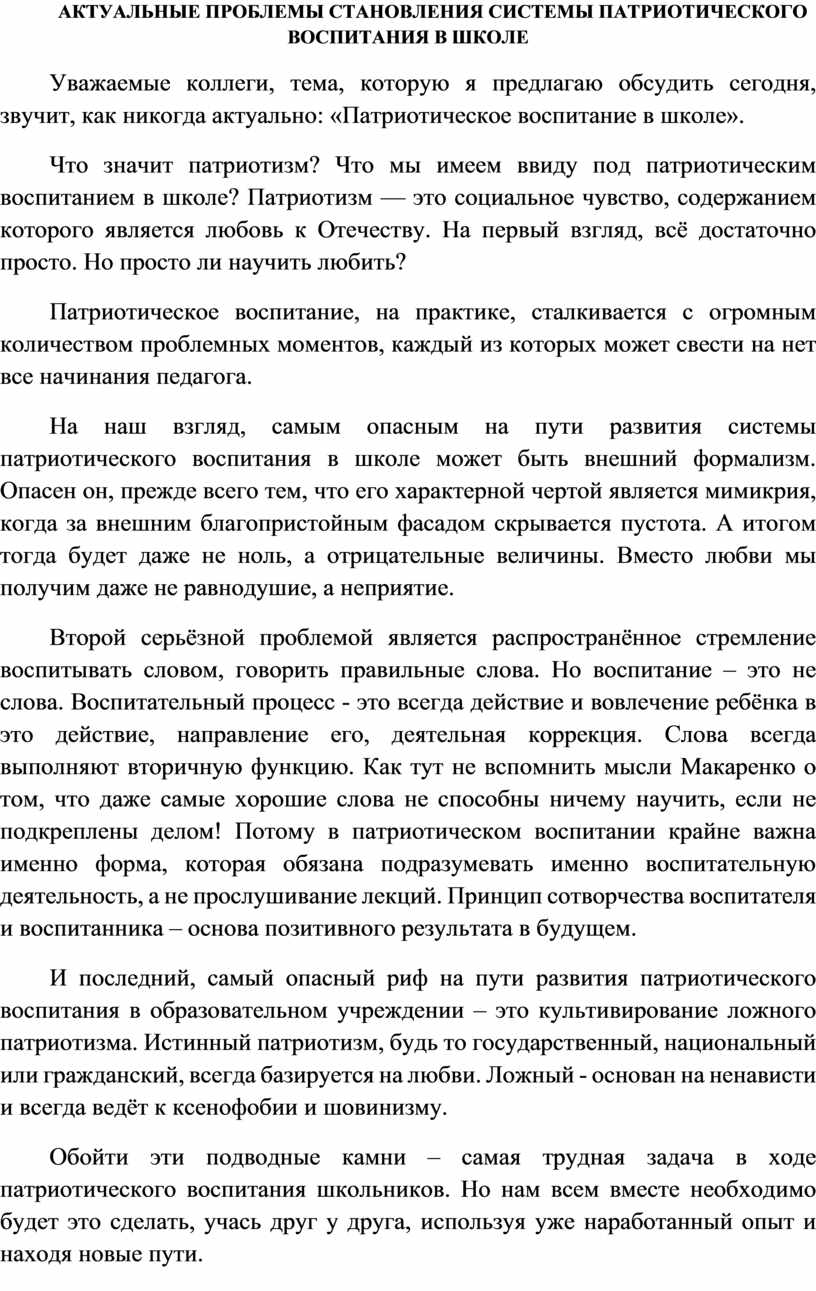 АКТУАЛЬНЫЕ ПРОБЛЕМЫ СТАНОВЛЕНИЯ СИСТЕМЫ ПАТРИОТИЧЕСКОГО ВОСПИТАНИЯ В ШКОЛЕ

Уважаемые коллеги, тема, которую я предлагаю обсудить сегодня, звучит, как никогда актуально: «Патриотическое воспитание в школе».

Что значит патриотизм? Что мы имеем ввиду под патриотическим воспитанием в школе? Патриотизм — это социальное чувство, содержанием которого является любовь к Отечеству. На первый взгляд, всё достаточно просто. Но просто ли научить любить?

Патриотическое воспитание, на практике, сталкивается с огромным количеством проблемных моментов, каждый из которых может свести на нет все начинания педагога.

На наш взгляд, самым опасным на пути развития системы патриотического воспитания в школе может быть внешний формализм. Опасен он, прежде всего тем, что его характерной чертой является мимикрия, когда за внешним благопристойным фасадом скрывается пустота. А итогом тогда будет даже не ноль, а отрицательные величины. Вместо любви мы получим даже не равнодушие, а неприятие.

Второй серьёзной проблемой является распространённое стремление воспитывать словом, говорить правильные слова. Но воспитание – это не слова. Воспитательный процесс - это всегда действие и вовлечение ребёнка в это действие, направление его, деятельная коррекция. Слова всегда выполняют вторичную функцию. Как тут не вспомнить мысли Макаренко о том, что даже самые хорошие слова не способны ничему научить, если не подкреплены делом! Потому в патриотическом воспитании крайне важна именно форма, которая обязана подразумевать именно воспитательную деятельность, а не прослушивание лекций. Принцип сотворчества воспитателя и воспитанника – основа позитивного результата в будущем.

И последний, самый опасный риф на пути развития патриотического воспитания в образовательном учреждении – это культивирование ложного патриотизма. Истинный патриотизм, будь то государственный, национальный или гражданский, всегда базируется на любви. Ложный - основан на ненависти и всегда ведёт к ксенофобии и шовинизму.

Обойти эти подводные камни – самая трудная задача в ходе патриотического воспитания школьников. Но нам всем вместе необходимо будет это сделать, учась друг у друга, используя уже наработанный опыт и находя новые пути.